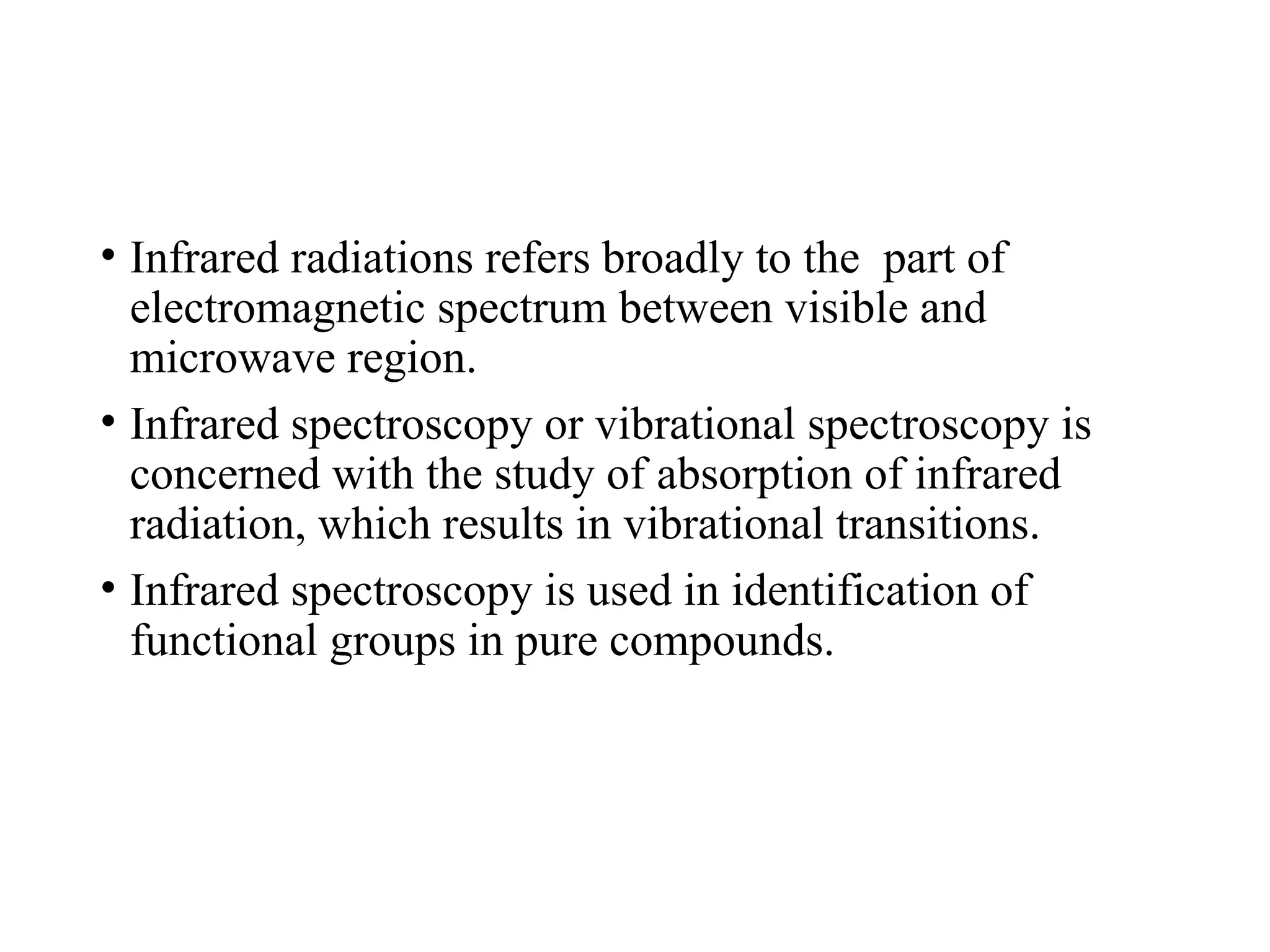 • Infrared radiations refers broadly to the part of electromagnetic spectrum between visible and microwave region.

• Infrared spectroscopy or vibrational spectroscopy is concerned with the study of absorption of infrared radiation, which results in vibrational transitions.

• Infrared spectroscopy is used in identification of functional groups in pure compounds.